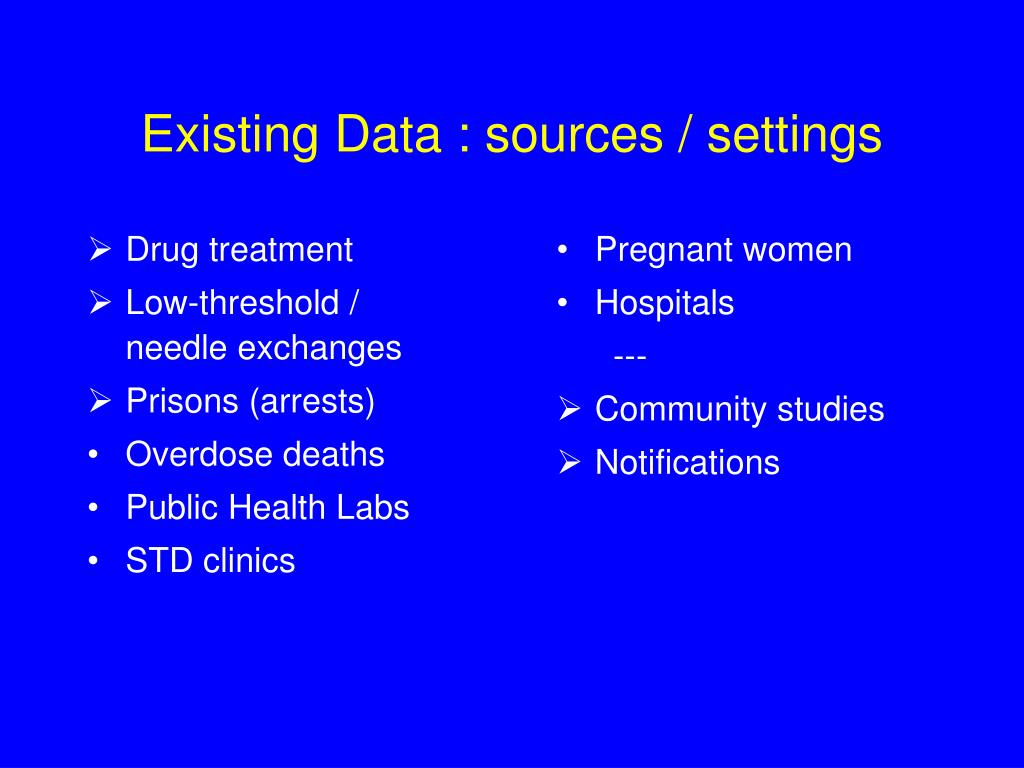 Existing Data : sources / settings

➢ Drug treatment
➢ Low-threshold / needle exchanges
➢ Prisons (arrests)
• Overdose deaths
• Public Health Labs
• STD clinics

• Pregnant women
• Hospitals
---
➢ Community studies
➢ Notifications